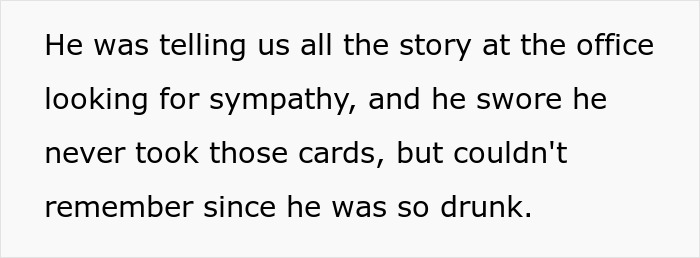 He was telling us all the story at the office looking for sympathy, and he swore he never took those cards, but couldn't remember since he was so drunk.